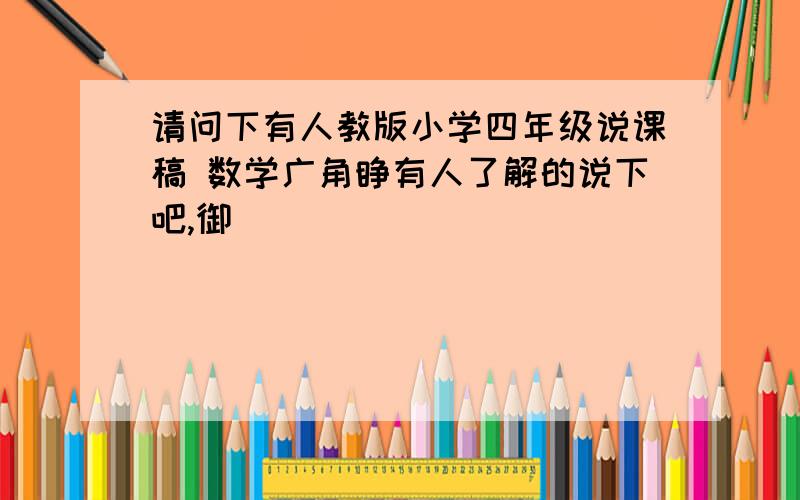 请问下有人教版小学四年级说课稿 数学广角睁有人了解的说下吧,御